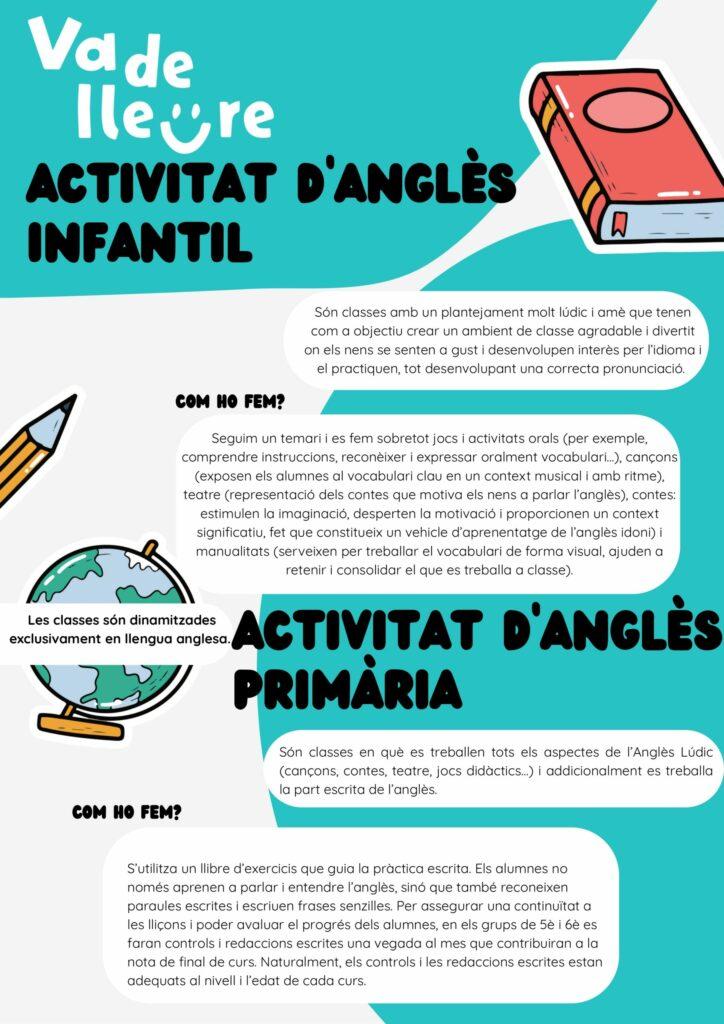 Va de lleure

ACTIVITAT D'ANGLÈS INFANTIL

Són classes amb un plantejament molt lúdic i amè que tenen com a objectiu crear un ambient de classe agradable i divertit on els nens se senten a gust i desenvolupen interès per l'idioma i el practiquen, tot desenvolupant una correcta pronunciació.

COM HO FEM?

Seguim un temari i es fem sobretot jocs i activitats orals (per exemple, comprendre instruccions, reconèixer i expressar oralment vocabulari...), cançons (exposen els alumnes al vocabulari clau en un context musical i amb ritme), teatre (representació dels contes que motiva els nens a parlar l'anglès), contes: estimulen la imaginació, desperten la motivació i proporcionen un context significatiu, fet que constitueix un vehicle d'aprenentatge de l'anglès idoni) i manualitats (serveixen per treballar el vocabulari de forma visual, ajuden a retenir i consolidar el que es treballa a classe).

Les classes són dinamitzades exclusivament en llengua anglesa.

ACTIVITAT D'ANGLÈS PRIMÀRIA

Són classes en què es treballen tots els aspectes de l'Anglès Lúdic (cançons, contes, teatre, jocs didàctics...) i addicionalment es treballa la part escrita de l'anglès.

COM HO FEM?

S'utilitza un llibre d'exercicis que guia la pràctica escrita. Els alumnes no només aprenen a parlar i entendre l'anglès, sinó que també reconeixen paraules escrites i escriuen frases senzilles. Per assegurar una continuïtat a les lliçons i poder avaluar el progrés dels alumnes, en els grups de 5è i 6è es faran controls i redaccions escrites una vegada al mes que contribuiran a la nota de final de curs. Naturalment, els controls i les redaccions escrites estan adequats al nivell i l'edat de cada curs.